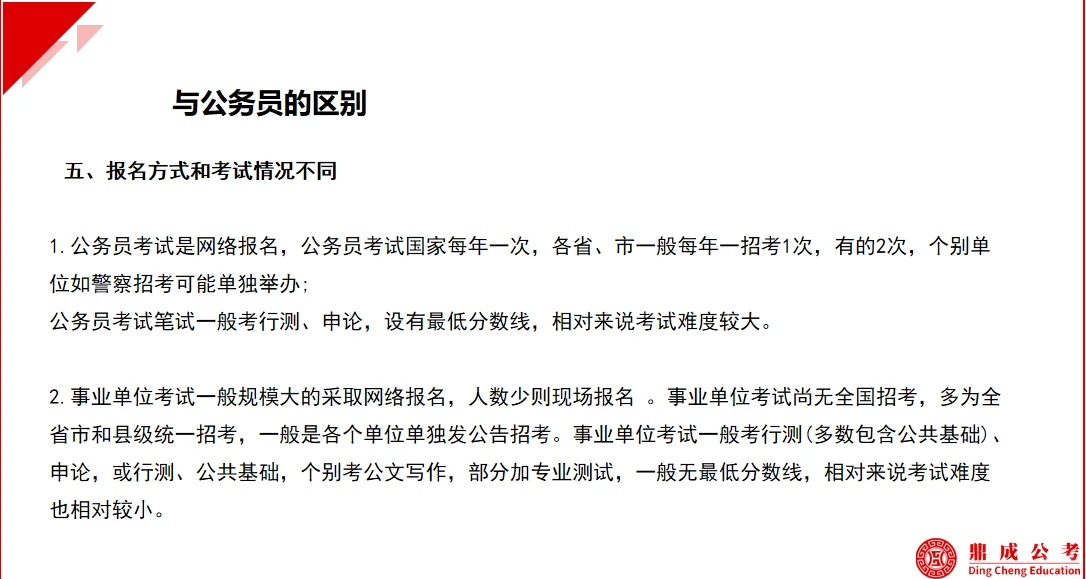 与公务员的区别

五、报名方式和考试情况不同

1. 公务员考试是网络报名，公务员考试国家每年一次，各省、市一般每年一招考1次，有的2次，个别单位如警察招考可能单独举办;
公务员考试笔试一般考行测、申论，设有最低分数线，相对来说考试难度较大。

2. 事业单位考试一般规模大的采取网络报名，人数少则现场报名 。事业单位考试尚无全国招考，多为全省市和县级统一招考，一般是各个单位单独发公告招考。事业单位考试一般考行测(多数包含公共基础)、申论，或行测、公共基础，个别考公文写作，部分加专业测试，一般无最低分数线，相对来说考试难度也相对较小。

鼎成公考
Ding Cheng Education